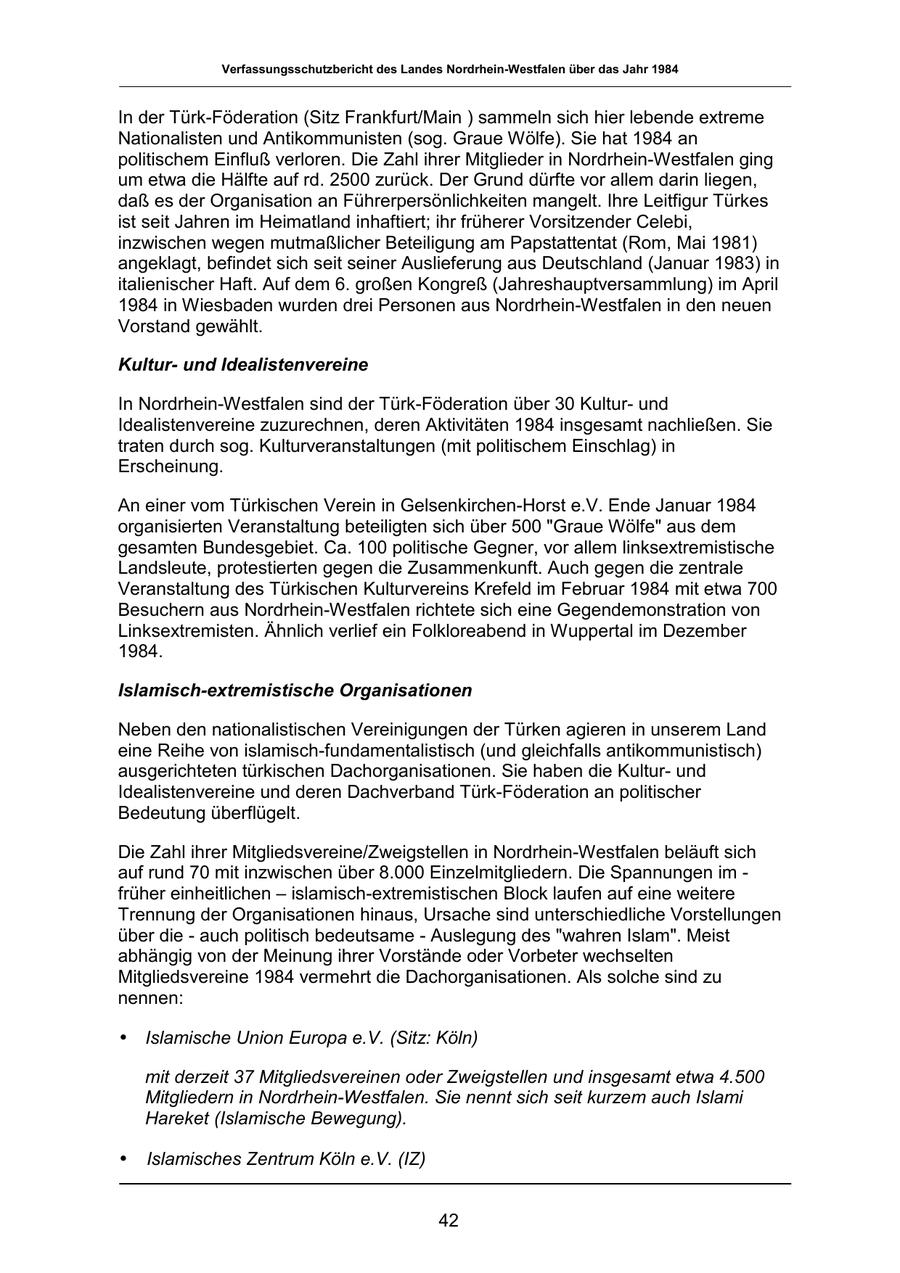 Verfassungsschutzbericht des Landes Nordrhein-Westfalen über das Jahr 1984

In der Türk-Föderation (Sitz Frankfurt/Main ) sammeln sich hier lebende extreme Nationalisten und Antikommunisten (sog. Graue Wölfe). Sie hat 1984 an politischem Einfluß verloren. Die Zahl ihrer Mitglieder in Nordrhein-Westfalen ging um etwa die Hälfte auf rd. 2500 zurück. Der Grund dürfte vor allem darin liegen, daß es der Organisation an Führerpersönlichkeiten mangelt. Ihre Leitfigur Türkes ist seit Jahren im Heimatland inhaftiert; ihr früherer Vorsitzender Celebi, inzwischen wegen mutmaßlicher Beteiligung am Papstattentat (Rom, Mai 1981) angeklagt, befindet sich seit seiner Auslieferung aus Deutschland (Januar 1983) in italienischer Haft. Auf dem 6. großen Kongreß (Jahreshauptversammlung) im April 1984 in Wiesbaden wurden drei Personen aus Nordrhein-Westfalen in den neuen Vorstand gewählt.

Kultur- und Idealistenvereine

In Nordrhein-Westfalen sind der Türk-Föderation über 30 Kultur- und Idealistenvereine zuzurechnen, deren Aktivitäten 1984 insgesamt nachließen. Sie traten durch sog. Kulturveranstaltungen (mit politischem Einschlag) in Erscheinung.

An einer vom Türkischen Verein in Gelsenkirchen-Horst e.V. Ende Januar 1984 organisierten Veranstaltung beteiligten sich über 500 "Graue Wölfe" aus dem gesamten Bundesgebiet. Ca. 100 politische Gegner, vor allem linksextremistische Landsleute, protestierten gegen die Zusammenkunft. Auch gegen die zentrale Veranstaltung des Türkischen Kulturvereins Krefeld im Februar 1984 mit etwa 700 Besuchern aus Nordrhein-Westfalen richtete sich eine Gegendemonstration von Linksextremisten. Ähnlich verlief ein Folkloreabend in Wuppertal im Dezember 1984.

Islamisch-extremistische Organisationen

Neben den nationalistischen Vereinigungen der Türken agieren in unserem Land eine Reihe von islamisch-fundamentalistisch (und gleichfalls antikommunistisch) ausgerichteten türkischen Dachorganisationen. Sie haben die Kultur- und Idealistenvereine und deren Dachverband Türk-Föderation an politischer Bedeutung überflügelt.

Die Zahl ihrer Mitgliedsvereine/Zweigstellen in Nordrhein-Westfalen beläuft sich auf rund 70 mit inzwischen über 8.000 Einzelmitgliedern. Die Spannungen im - früher einheitlichen – islamisch-extremistischen Block laufen auf eine weitere Trennung der Organisationen hinaus, Ursache sind unterschiedliche Vorstellungen über die - auch politisch bedeutsame - Auslegung des "wahren Islam". Meist abhängig von der Meinung ihrer Vorstände oder Vorbeter wechselten Mitgliedsvereine 1984 vermehrt die Dachorganisationen. Als solche sind zu nennen:

• Islamische Union Europa e.V. (Sitz: Köln)

mit derzeit 37 Mitgliedsvereinen oder Zweigstellen und insgesamt etwa 4.500 Mitgliedern in Nordrhein-Westfalen. Sie nennt sich seit kurzem auch Islami Hareket (Islamische Bewegung).

• Islamisches Zentrum Köln e.V. (IZ)

42